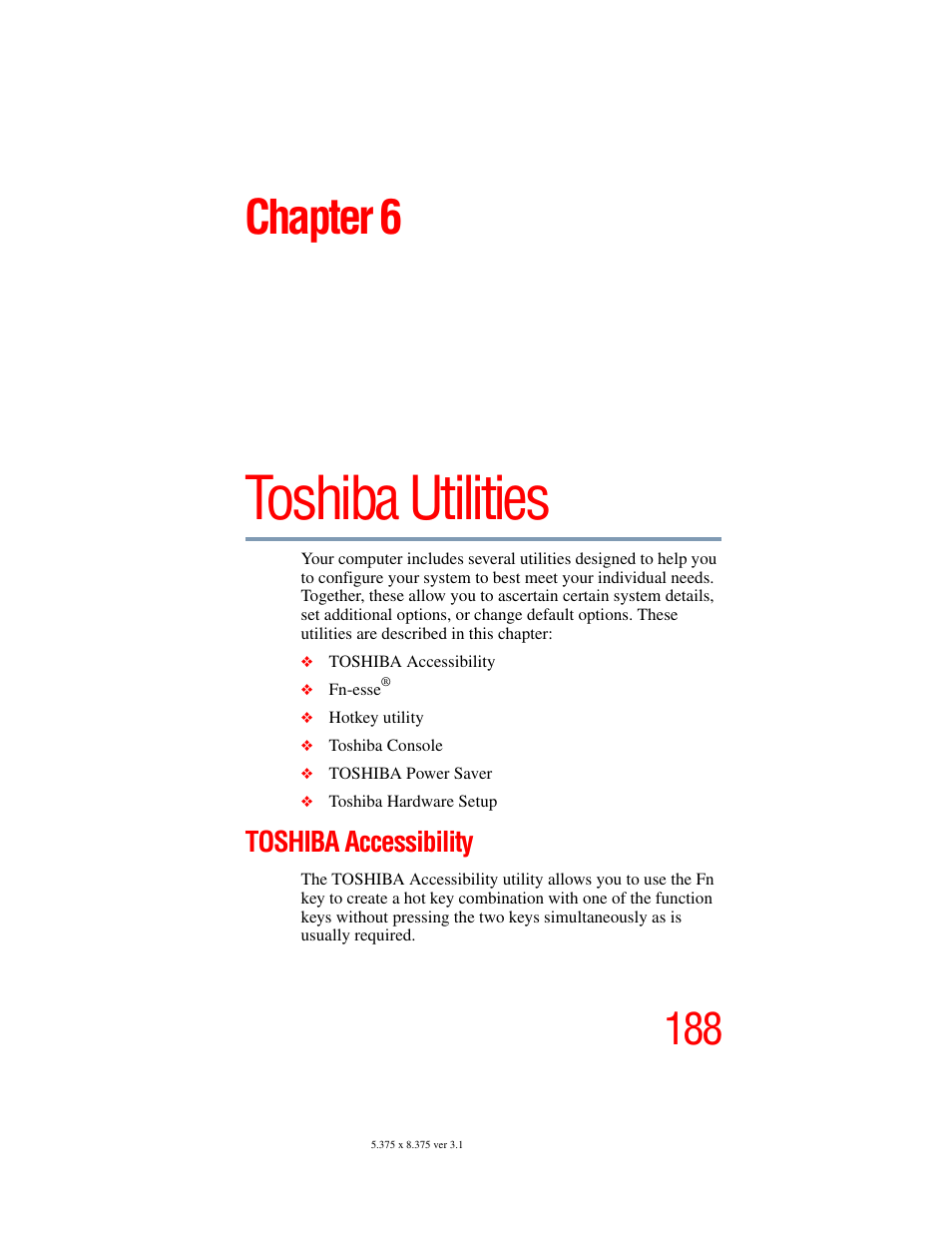 Chapter 6

Toshiba Utilities

Your computer includes several utilities designed to help you to configure your system to best meet your individual needs. Together, these allow you to ascertain certain system details, set additional options, or change default options. These utilities are described in this chapter:

❖ TOSHIBA Accessibility

❖ Fn-esse®

❖ Hotkey utility

❖ Toshiba Console

❖ TOSHIBA Power Saver

❖ Toshiba Hardware Setup

TOSHIBA Accessibility

The TOSHIBA Accessibility utility allows you to use the Fn key to create a hot key combination with one of the function keys without pressing the two keys simultaneously as is usually required.

188

5.375 x 8.375 ver 3.1